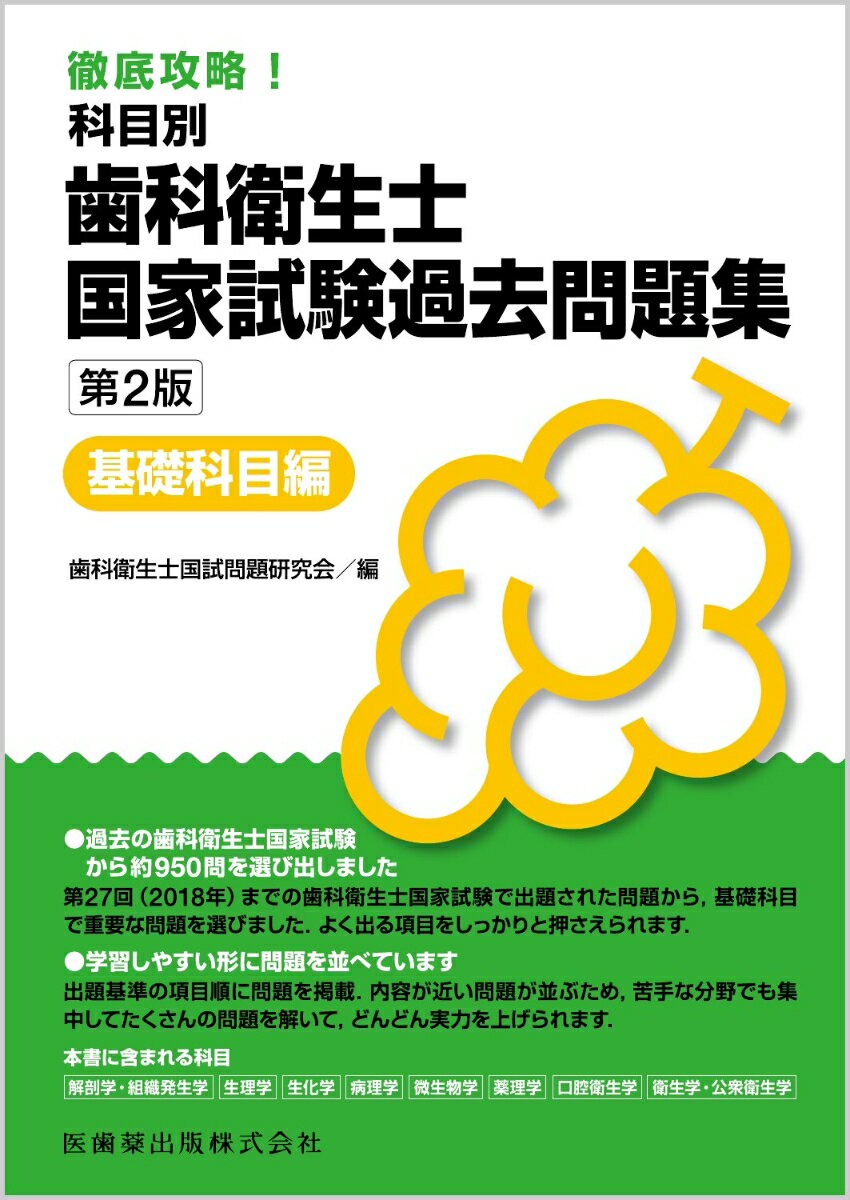 徹底攻略！
科目別
歯科衛生士
国家試験過去問題集
第2版
基礎科目編

歯科衛生士国試問題研究会／編

●過去の歯科衛生士国家試験から約950問を選び出しました
第27回（2018年）までの歯科衛生士国家試験で出題された問題から，基礎科目で重要な問題を選びました．よく出る項目をしっかりと押さえられます．

●学習しやすい形に問題を並べています
出題基準の項目順に問題を掲載．内容が近い問題が並ぶため，苦手な分野でも集中してたくさんの問題を解いて，どんどん実力を上げられます．

本書に含まれる科目
解剖学・組織発生学 生理学 生化学 病理学 微生物学 薬理学 口腔衛生学 衛生学・公衆衛生学

医歯薬出版株式会社